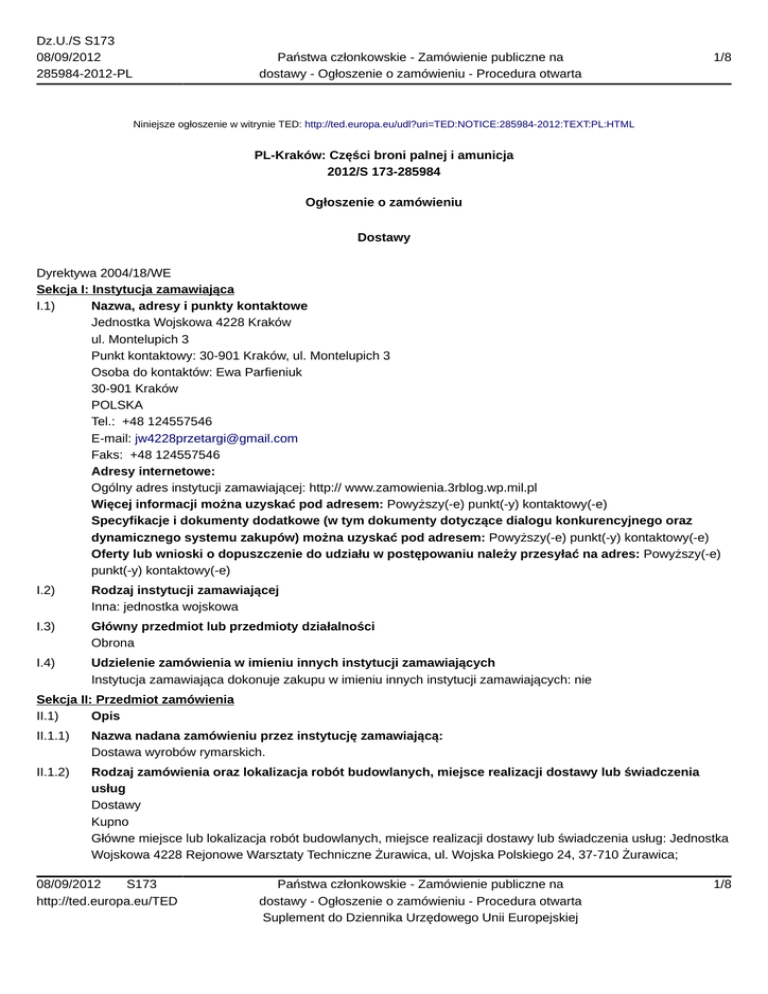 Dz.U./S S173
08/09/2012
285984-2012-PL

Państwa członkowskie - Zamówienie publiczne na dostawy - Ogłoszenie o zamówieniu - Procedura otwarta

1/8

Niniejsze ogłoszenie w witrynie TED: http://ted.europa.eu/udl?uri=TED:NOTICE:285984-2012:TEXT:PL:HTML

PL-Kraków: Części broni palnej i amunicja
2012/S 173-285984

Ogłoszenie o zamówieniu

Dostawy

Dyrektywa 2004/18/WE
Sekcja I: Instytucja zamawiająca
I.1) Nazwa, adresy i punkty kontaktowe
Jednostka Wojskowa 4228 Kraków
ul. Montelupich 3
Punkt kontaktowy: 30-901 Kraków, ul. Montelupich 3
Osoba do kontaktów: Ewa Parfieniuk
30-901 Kraków
POLSKA
Tel.: +48 124557546
E-mail: jw4228przetargi@gmail.com
Faks: +48 124557546
Adresy internetowe:
Ogólny adres instytucji zamawiającej: http:// www.zamowienia.3rblog.wp.mil.pl
Więcej informacji można uzyskać pod adresem: Powyższy(-e) punkt(-y) kontaktowy(-e)
Specyfikacje i dokumenty dodatkowe (w tym dokumenty dotyczące dialogu konkurencyjnego oraz dynamicznego systemu zakupów) można uzyskać pod adresem: Powyższy(-e) punkt(-y) kontaktowy(-e)
Oferty lub wnioski o dopuszczenie do udziału w postępowaniu należy przesyłać na adres: Powyższy(-e) punkt(-y) kontaktowy(-e)
I.2) Rodzaj instytucji zamawiającej
Inna: jednostka wojskowa
I.3) Główny przedmiot lub przedmioty działalności
Obrona
I.4) Udzielenie zamówienia w imieniu innych instytucji zamawiających
Instytucja zamawiająca dokonuje zakupu w imieniu innych instytucji zamawiających: nie
Sekcja II: Przedmiot zamówienia
II.1) Opis
II.1.1) Nazwa nadana zamówieniu przez instytucję zamawiającą:
Dostawa wyrobów rymarskich.
II.1.2) Rodzaj zamówienia oraz lokalizacja robót budowlanych, miejsce realizacji dostawy lub świadczenia usług
Dostawy
Kupno
Główne miejsce lub lokalizacja robót budowlanych, miejsce realizacji dostawy lub świadczenia usług: Jednostka Wojskowa 4228 Rejonowe Warsztaty Techniczne Żurawica, ul. Wojska Polskiego 24, 37-710 Żurawica;

08/09/2012 S173
http://ted.europa.eu/TED

Państwa członkowskie - Zamówienie publiczne na dostawy - Ogłoszenie o zamówieniu - Procedura otwarta
Suplement do Dziennika Urzędowego Unii Europejskiej

1/8